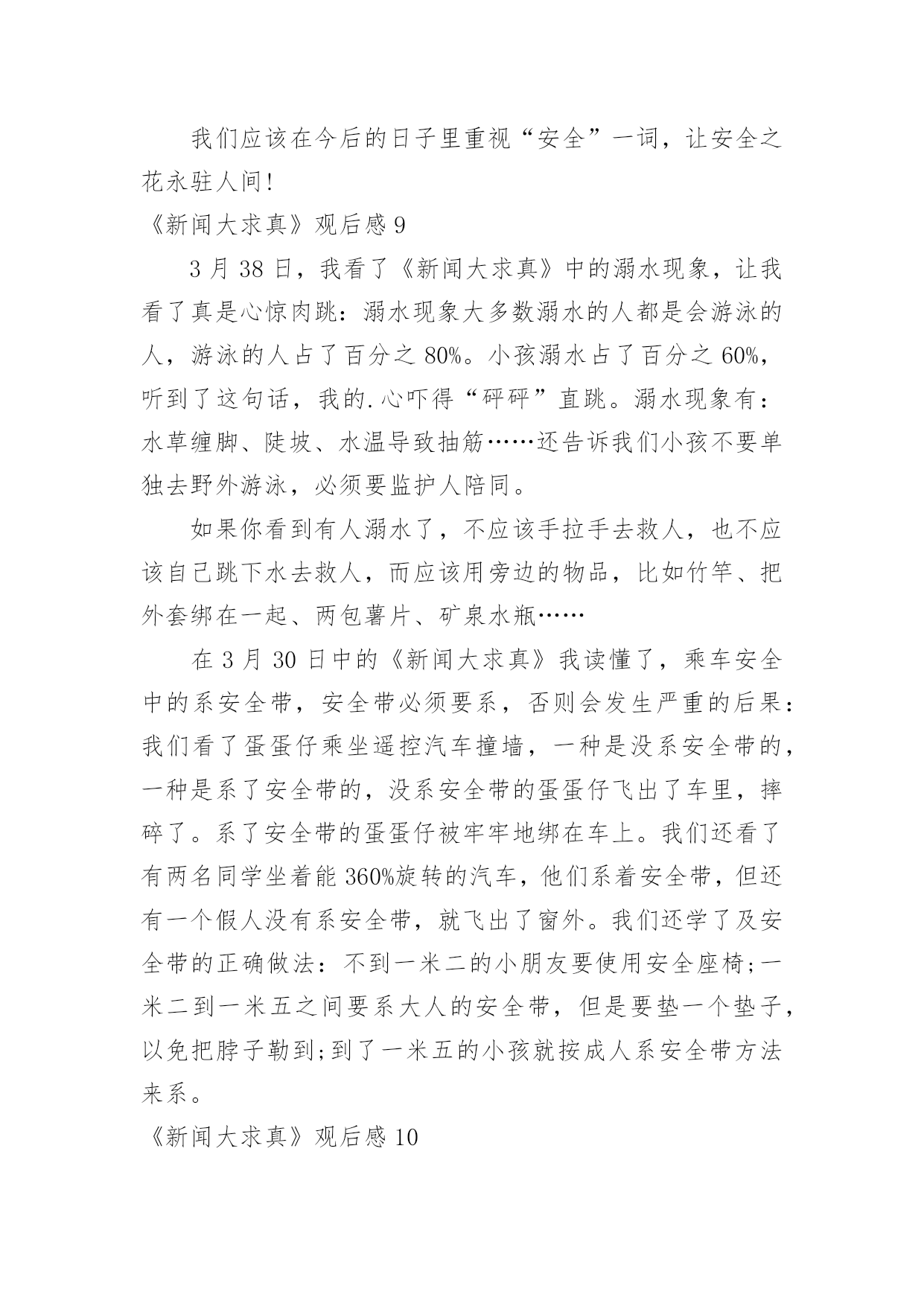 我们应该在今后的日子里重视“安全”一词，让安全之花永驻人间!

《新闻大求真》观后感 9

3 月 38 日，我看了《新闻大求真》中的溺水现象，让我看了真是心惊肉跳：溺水现象大多数溺水的人都是会游泳的人，游泳的人占了百分之 80%。小孩溺水占了百分之 60%，听到了这句话，我的.心吓得“砰砰”直跳。溺水现象有：水草缠脚、陡坡、水温导致抽筋……还告诉我们小孩不要单独去野外游泳，必须要监护人陪同。

如果你看到有人溺水了，不应该手拉手去救人，也不应该自己跳下水去救人，而应该用旁边的物品，比如竹竿、把外套绑在一起、两包薯片、矿泉水瓶……

在 3 月 30 日中的《新闻大求真》我读懂了，乘车安全中的系安全带，安全带必须要系，否则会发生严重的后果：我们看了蛋蛋仔乘坐遥控汽车撞墙，一种是没系安全带的，一种是系了安全带的，没系安全带的蛋蛋仔飞出了车里，摔碎了。系了安全带的蛋蛋仔被牢牢地绑在车上。我们还看了有两名同学坐着能 360%旋转的汽车，他们系着安全带，但还有一个假人没有系安全带，就飞出了窗外。我们还学了及安全带的正确做法：不到一米二的小朋友要使用安全座椅;一米二到一米五之间要系大人的安全带，但是要垫一个垫子，以免把脖子勒到;到了一米五的小孩就按成人系安全带方法来系。

《新闻大求真》观后感 10